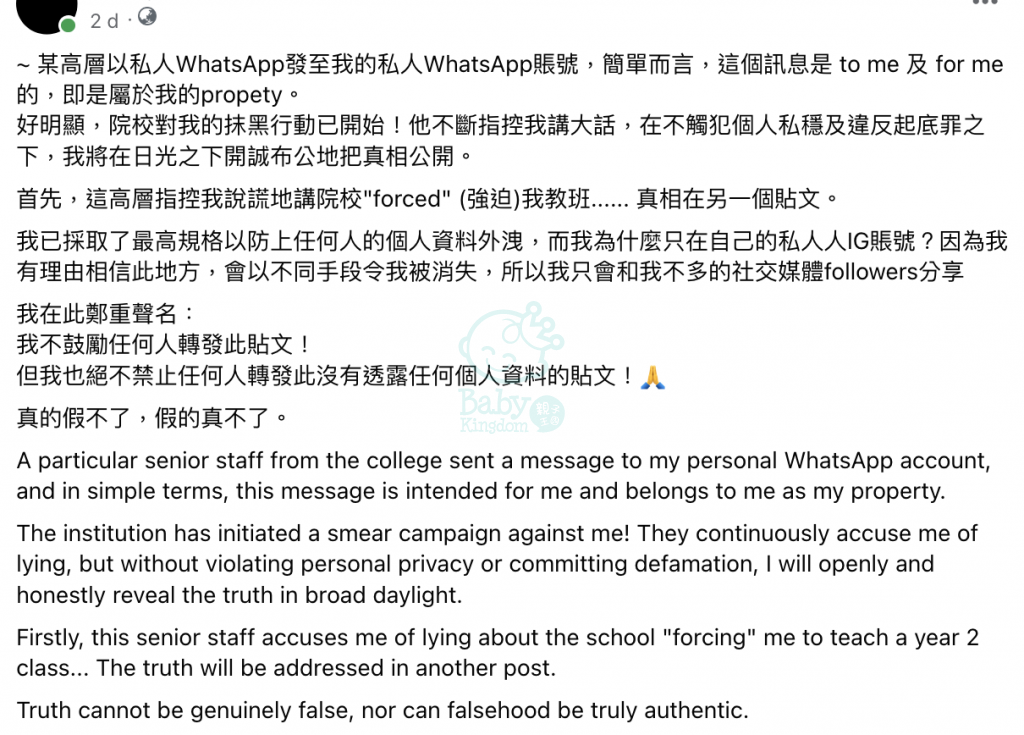 2 d ·

~ 某高層以私人WhatsApp發至我的私人WhatsApp賬號，簡單而言，這個訊息是 to me 及 for me 的，即是屬於我的propety。
好明顯，院校對我的抹黑行動已開始！他不斷指控我講大話，在不觸犯個人私穩及違反起底罪之下，我將在日光之下開誠布公地把真相公開。

首先，這高層指控我說謊地講院校"forced" (強迫)我教班...... 真相在另一個貼文。

我已採取了最高規格以防上任何人的個人資料外洩，而我為什麼只在自己的私人人IG賬號？因為我有理由相信此地方，會以不同手段令我被消失，所以我只會和我不多的社交媒體followers分享

我在此鄭重聲名：
我不鼓勵任何人轉發此貼文！
但我也絕不禁止任何人轉發此沒有透露任何個人資料的貼文！🙏

真的假不了，假的真不了。

A particular senior staff from the college sent a message to my personal WhatsApp account, and in simple terms, this message is intended for me and belongs to me as my property.

The institution has initiated a smear campaign against me! They continuously accuse me of lying, but without violating personal privacy or committing defamation, I will openly and honestly reveal the truth in broad daylight.

Firstly, this senior staff accuses me of lying about the school "forcing" me to teach a year 2 class... The truth will be addressed in another post.

Truth cannot be genuinely false, nor can falsehood be truly authentic.

Baby Kingdom